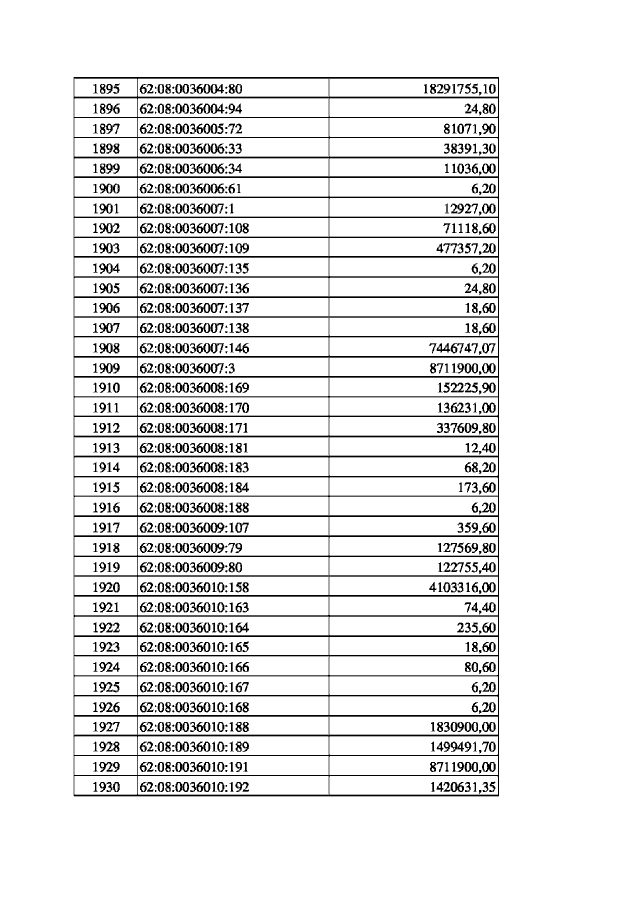 | 1895 | 62:08:0036004:80 | 18291755,10 |
|---|---|---|
| 1896 | 62:08:0036004:94 | 24,80 |
| 1897 | 62:08:0036005:72 | 81071,90 |
| 1898 | 62:08:0036006:33 | 38391,30 |
| 1899 | 62:08:0036006:34 | 11036,00 |
| 1900 | 62:08:0036006:61 | 6,20 |
| 1901 | 62:08:0036007:1 | 12927,00 |
| 1902 | 62:08:0036007:108 | 71118,60 |
| 1903 | 62:08:0036007:109 | 477357,20 |
| 1904 | 62:08:0036007:135 | 6,20 |
| 1905 | 62:08:0036007:136 | 24,80 |
| 1906 | 62:08:0036007:137 | 18,60 |
| 1907 | 62:08:0036007:138 | 18,60 |
| 1908 | 62:08:0036007:146 | 7446747,07 |
| 1909 | 62:08:0036007:3 | 8711900,00 |
| 1910 | 62:08:0036008:169 | 152225,90 |
| 1911 | 62:08:0036008:170 | 136231,00 |
| 1912 | 62:08:0036008:171 | 337609,80 |
| 1913 | 62:08:0036008:181 | 12,40 |
| 1914 | 62:08:0036008:183 | 68,20 |
| 1915 | 62:08:0036008:184 | 173,60 |
| 1916 | 62:08:0036008:188 | 6,20 |
| 1917 | 62:08:0036009:107 | 359,60 |
| 1918 | 62:08:0036009:79 | 127569,80 |
| 1919 | 62:08:0036009:80 | 122755,40 |
| 1920 | 62:08:0036010:158 | 4103316,00 |
| 1921 | 62:08:0036010:163 | 74,40 |
| 1922 | 62:08:0036010:164 | 235,60 |
| 1923 | 62:08:0036010:165 | 18,60 |
| 1924 | 62:08:0036010:166 | 80,60 |
| 1925 | 62:08:0036010:167 | 6,20 |
| 1926 | 62:08:0036010:168 | 6,20 |
| 1927 | 62:08:0036010:188 | 1830900,00 |
| 1928 | 62:08:0036010:189 | 1499491,70 |
| 1929 | 62:08:0036010:191 | 8711900,00 |
| 1930 | 62:08:0036010:192 | 1420631,35 |